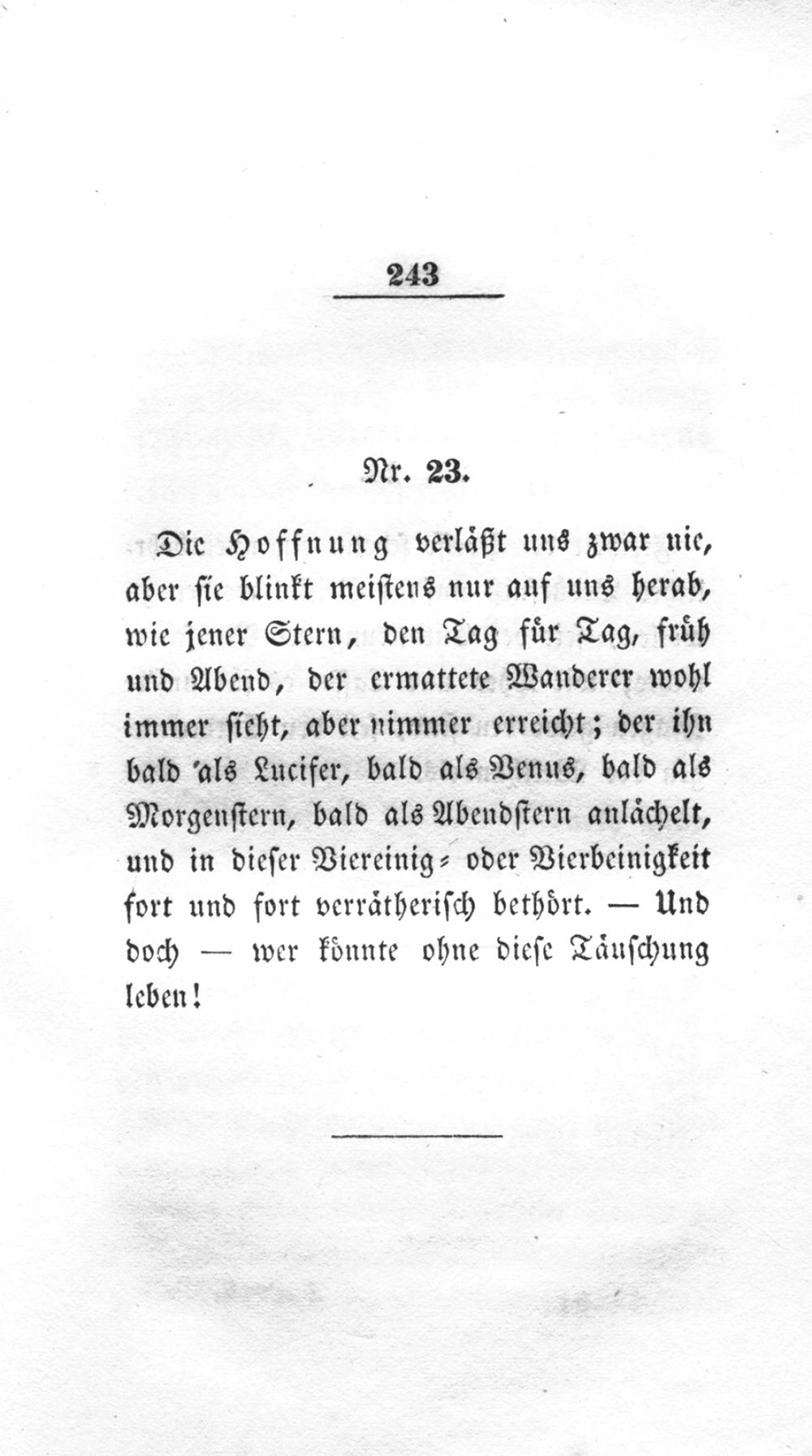 243

Nr. 23.

Die Hoffnung verläßt uns zwar nie, aber sie blinkt meistens nur auf uns herab, wie jener Stern, den Tag für Tag, früh und Abend, der ermattete Wanderer wohl immer sieht, aber nimmer erreicht; der ihn bald 'als Lucifer, bald als Venus, bald als Morgenstern, bald als Abendstern anlächelt, und in dieser Viereinig- oder Vierbeinigkeit fort und fort verrätherisch bethört. — Und doch — wer könnte ohne diese Täuschung leben!